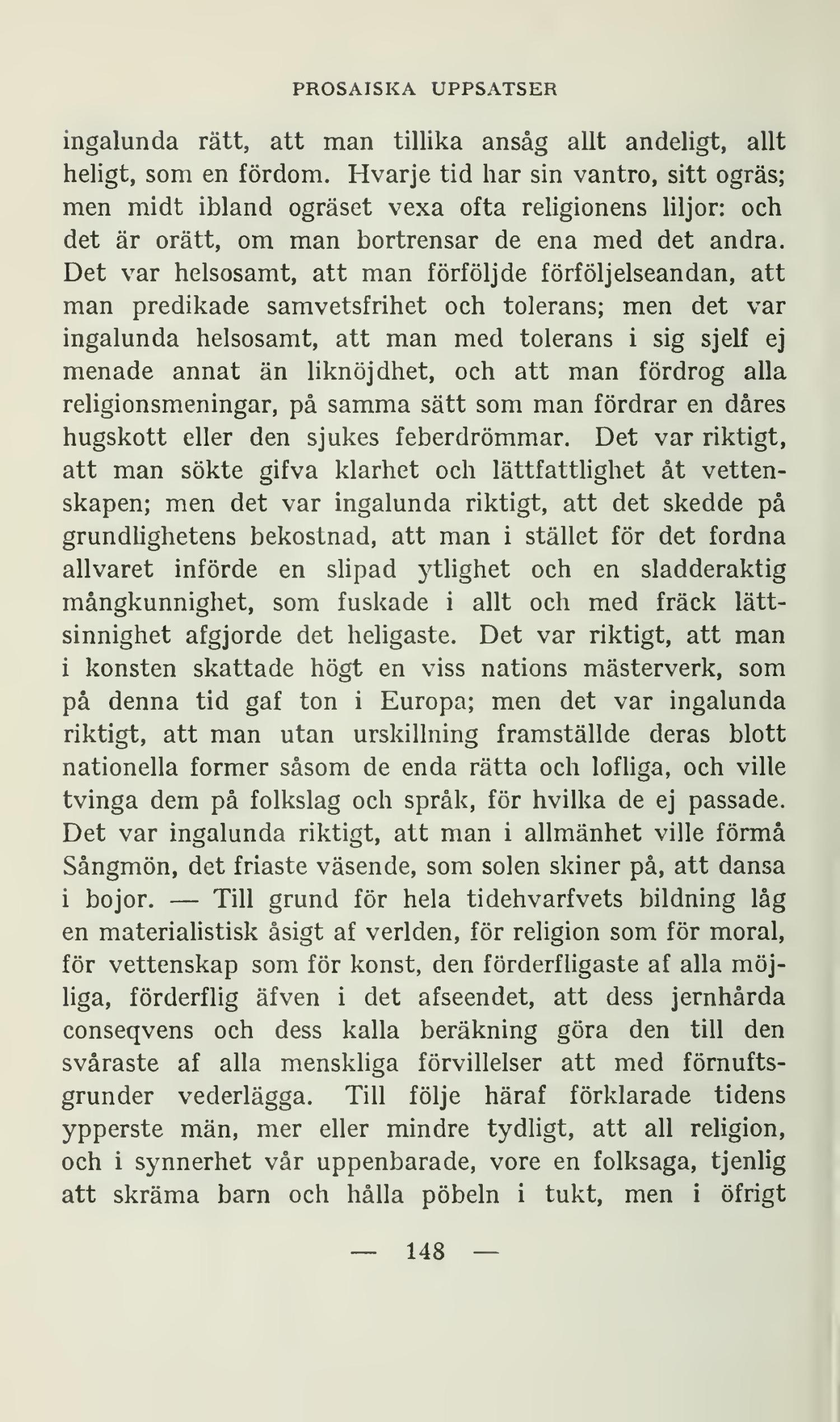 PROSAISKA UPPSATSER

ingalunda rätt, att man tillika ansåg allt andeligt, allt heligt, som en fördom. Hvarje tid har sin vantro, sitt ogräs; men midt ibland ogräset vexa ofta religionens liljor: och det är orätt, om man bortrensar de ena med det andra. Det var helsosamt, att man förföljde förföljelseandan, att man predikade samvetsfrihet och tolerans; men det var ingalunda helsosamt, att man med tolerans i sig sjelf ej menade annat än liknöjdhet, och att man fördrog alla religionsmeningar, på samma sätt som man fördrar en dåres hugskott eller den sjukes feberdrömmar. Det var riktigt, att man sökte gifva klarhet och lättfattlighet åt vettenskapen; men det var ingalunda riktigt, att det skedde på grundlighetens bekostnad, att man i stället för det fordna allvaret införde en slipad ytlighet och en sladderaktig mångkunnighet, som fuskade i allt och med fräck lättsinnighet afgjorde det heligaste. Det var riktigt, att man i konsten skattade högt en viss nations mästerverk, som på denna tid gaf ton i Europa; men det var ingalunda riktigt, att man utan urskillning framställde deras blott nationella former såsom de enda rätta och lofliga, och ville tvinga dem på folkslag och språk, för hvilka de ej passade. Det var ingalunda riktigt, att man i allmänhet ville förmå Sångmön, det friaste väsende, som solen skiner på, att dansa i bojor. — Till grund för hela tidehvarfvets bildning låg en materialistisk åsigt af verlden, för religion som för moral, för vettenskap som för konst, den förderfligaste af alla möjliga, förderflig äfven i det afseendet, att dess jernhårda conseqvens och dess kalla beräkning göra den till den svåraste af alla menskliga förvillelser att med förnuftsgrunder vederlägga. Till följe häraf förklarade tidens ypperste män, mer eller mindre tydligt, att all religion, och i synnerhet vår uppenbarade, vore en folksaga, tjenlig att skräma barn och hålla pöbeln i tukt, men i öfrigt

— 148 —